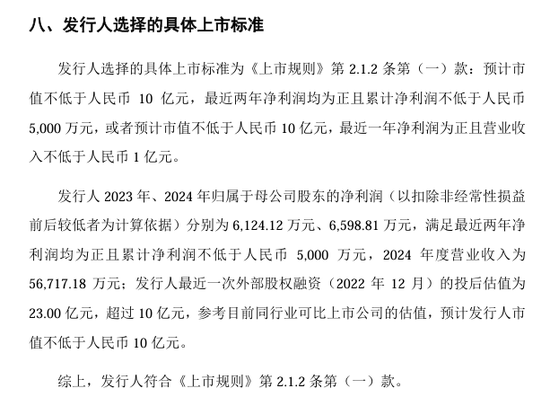 八、发行人选择的具体上市标准

发行人选择的具体上市标准为《上市规则》第 2.1.2 条第（一）款：预计市值不低于人民币 10 亿元，最近两年净利润均为正且累计净利润不低于人民币 5,000 万元，或者预计市值不低于人民币 10 亿元，最近一年净利润为正且营业收入不低于人民币 1 亿元。

发行人 2023 年、2024 年归属于母公司股东的净利润（以扣除非经常性损益前后较低者为计算依据）分别为 6,124.12 万元、6,598.81 万元，满足最近两年净利润均为正且累计净利润不低于人民币 5,000 万元，2024 年度营业收入为 56,717.18 万元；发行人最近一次外部股权融资（2022 年 12 月）的投后估值为 23.00 亿元，超过 10 亿元，参考目前同行业可比上市公司的估值，预计发行人市值不低于人民币 10 亿元。

综上，发行人符合《上市规则》第 2.1.2 条第（一）款。